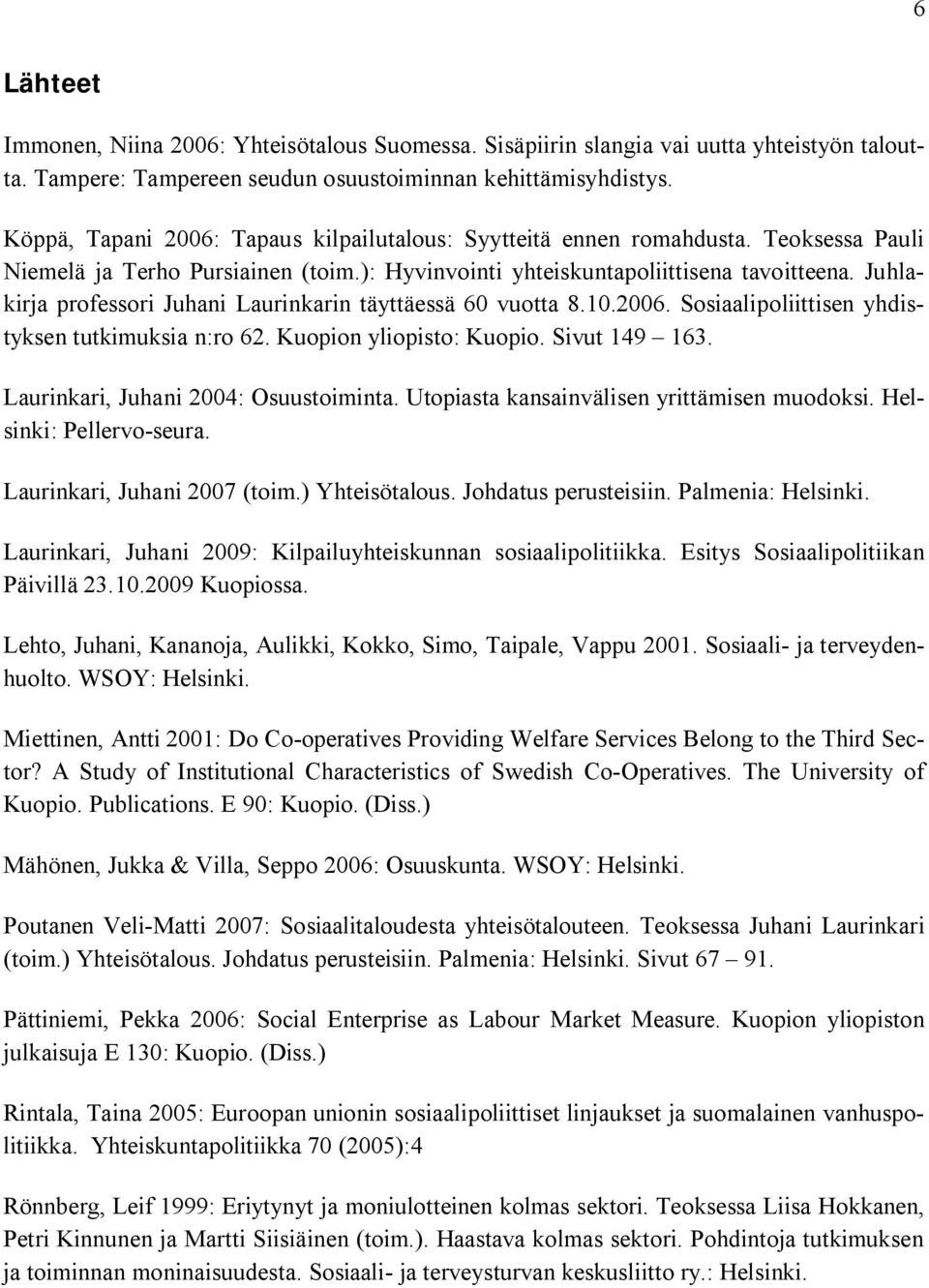 6

Lähteet

Immonen, Niina 2006: Yhteisötalous Suomessa. Sisäpiirin slangia vai uutta yhteistyön taloutta. Tampere: Tampereen seudun osuustoiminnan kehittämisyhdistys.

Köppä, Tapani 2006: Tapaus kilpailutalous: Syytteitä ennen romahdusta. Teoksessa Pauli Niemelä ja Terho Pursiainen (toim.): Hyvinvointi yhteiskuntapoliittisena tavoitteena. Juhlakirja professori Juhani Laurinkarin täyttäessä 60 vuotta 8.10.2006. Sosiaalipoliittisen yhdistyksen tutkimuksia n:ro 62. Kuopion yliopisto: Kuopio. Sivut 149 – 163.

Laurinkari, Juhani 2004: Osuustoiminta. Utopiasta kansainvälisen yrittämisen muodoksi. Helsinki: Pellervo-seura.

Laurinkari, Juhani 2007 (toim.) Yhteisötalous. Johdatus perusteisiin. Palmenia: Helsinki.

Laurinkari, Juhani 2009: Kilpailuyhteiskunnan sosiaalipolitiikka. Esitys Sosiaalipolitiikan Päivillä 23.10.2009 Kuopiossa.

Lehto, Juhani, Kananoja, Aulikki, Kokko, Simo, Taipale, Vappu 2001. Sosiaali- ja terveydenhuolto. WSOY: Helsinki.

Miettinen, Antti 2001: Do Co-operatives Providing Welfare Services Belong to the Third Sector? A Study of Institutional Characteristics of Swedish Co-Operatives. The University of Kuopio. Publications. E 90: Kuopio. (Diss.)

Mähönen, Jukka & Villa, Seppo 2006: Osuuskunta. WSOY: Helsinki.

Poutanen Veli-Matti 2007: Sosiaalitaloudesta yhteisötalouteen. Teoksessa Juhani Laurinkari (toim.) Yhteisötalous. Johdatus perusteisiin. Palmenia: Helsinki. Sivut 67 – 91.

Pättiniemi, Pekka 2006: Social Enterprise as Labour Market Measure. Kuopion yliopiston julkaisuja E 130: Kuopio. (Diss.)

Rintala, Taina 2005: Euroopan unionin sosiaalipoliittiset linjaukset ja suomalainen vanhuspolitiikka. Yhteiskuntapolitiikka 70 (2005):4

Rönnberg, Leif 1999: Eriytynyt ja moniulotteinen kolmas sektori. Teoksessa Liisa Hokkanen, Petri Kinnunen ja Martti Siisiäinen (toim.). Haastava kolmas sektori. Pohdintoja tutkimuksen ja toiminnan moninaisuudesta. Sosiaali- ja terveysturvan keskusliitto ry.: Helsinki.